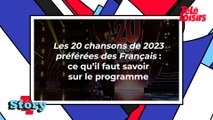 Télé Loisirs

20

Les 20 chansons de 2023 préférées des Français : ce qu'il faut savoir sur le programme

Story